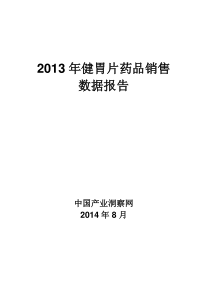 2013 年健胃片药品销售数据报告

中国产业洞察网
2014 年 8 月